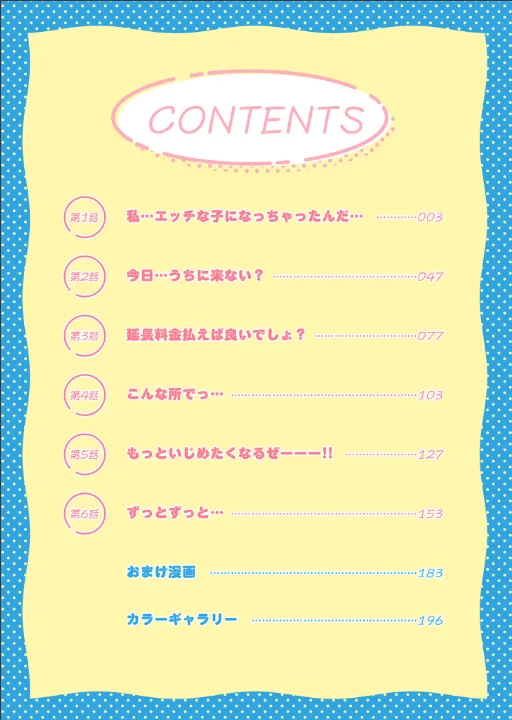 CONTENTS

第1話 私…エッチな子になっちゃったんだ… 003

第2話 今日…うちに来ない？ 047

第3話 延長料金払えば良いでしょ？ 077

第4話 こんな所でっ… 103

第5話 もっといじめたくなるぜーーー!! 127

第6話 ずっとずっと… 153

おまけ漫画 183

カラーギャラリー 196